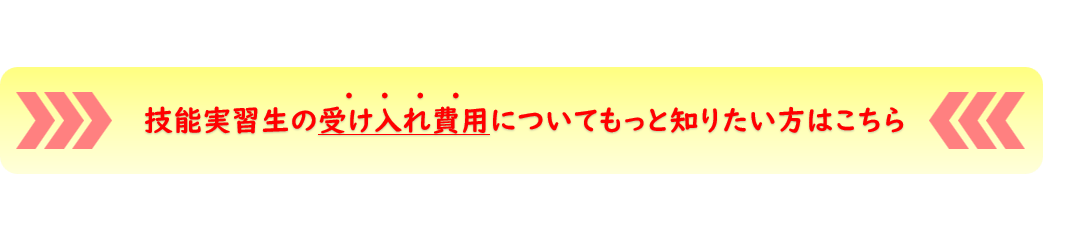 技能実習生の受け入れ費用についてもっと知りたい方はこちら